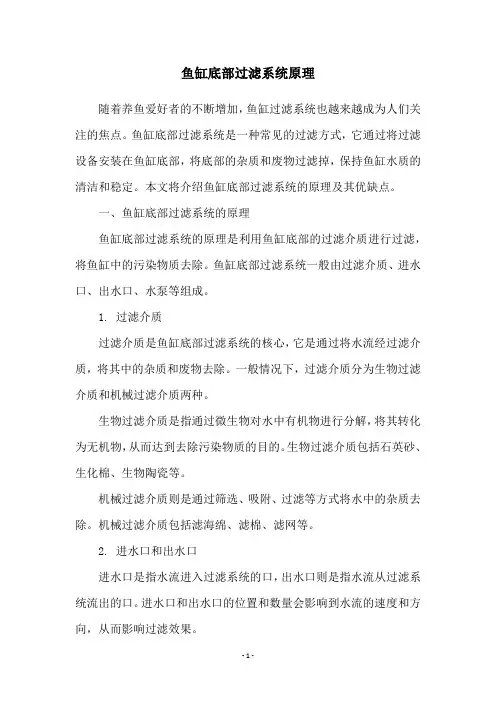 鱼缸底部过滤系统原理

随着养鱼爱好者的不断增加，鱼缸过滤系统也越来越成为人们关注的焦点。鱼缸底部过滤系统是一种常见的过滤方式，它通过将过滤设备安装在鱼缸底部，将底部的杂质和废物过滤掉，保持鱼缸水质的清洁和稳定。本文将介绍鱼缸底部过滤系统的原理及其优缺点。

一、鱼缸底部过滤系统的原理

鱼缸底部过滤系统的原理是利用鱼缸底部的过滤介质进行过滤，将鱼缸中的污染物质去除。鱼缸底部过滤系统一般由过滤介质、进水口、出水口、水泵等组成。

1. 过滤介质

过滤介质是鱼缸底部过滤系统的核心，它是通过将水流经过滤介质，将其中的杂质和废物去除。一般情况下，过滤介质分为生物过滤介质和机械过滤介质两种。

生物过滤介质是指通过微生物对水中有机物进行分解，将其转化为无机物，从而达到去除污染物质的目的。生物过滤介质包括石英砂、生化棉、生物陶瓷等。

机械过滤介质则是通过筛选、吸附、过滤等方式将水中的杂质去除。机械过滤介质包括滤海绵、滤棉、滤网等。

2. 进水口和出水口

进水口是指水流进入过滤系统的口，出水口则是指水流从过滤系统流出的口。进水口和出水口的位置和数量会影响到水流的速度和方向，从而影响过滤效果。

- 1 -